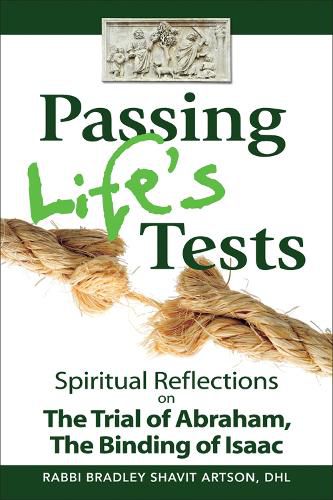 Passing Life's Tests

Spiritual Reflections on The Trial of Abraham, The Binding of Isaac

RABBI BRADLEY SHAVIT ARTSON, DHL